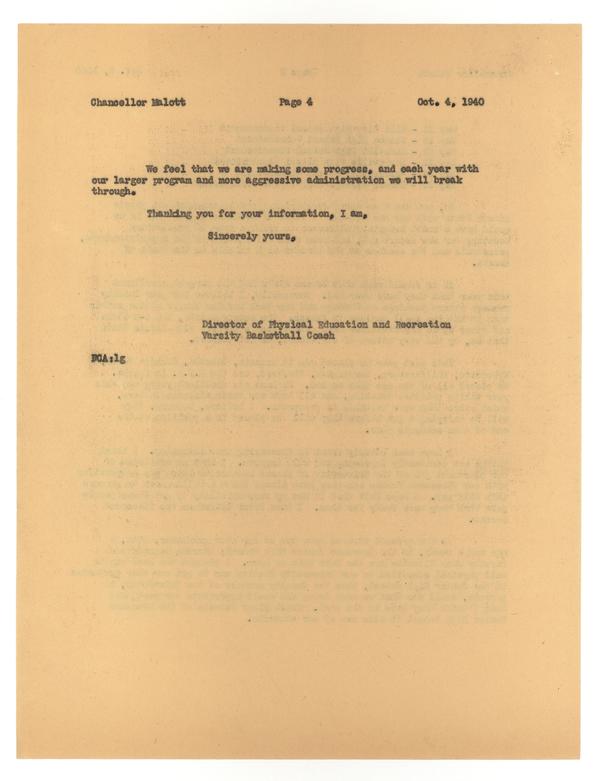 Chancellor Malott Page 4 Oct. 4, 1940

We feel that we are making some progress, and each year with our larger program and more aggressive administration we will break through.

Thanking you for your information, I am,

Sincerely yours,

Director of Physical Education and Recreation
Varsity Basketball Coach

FCA:lg